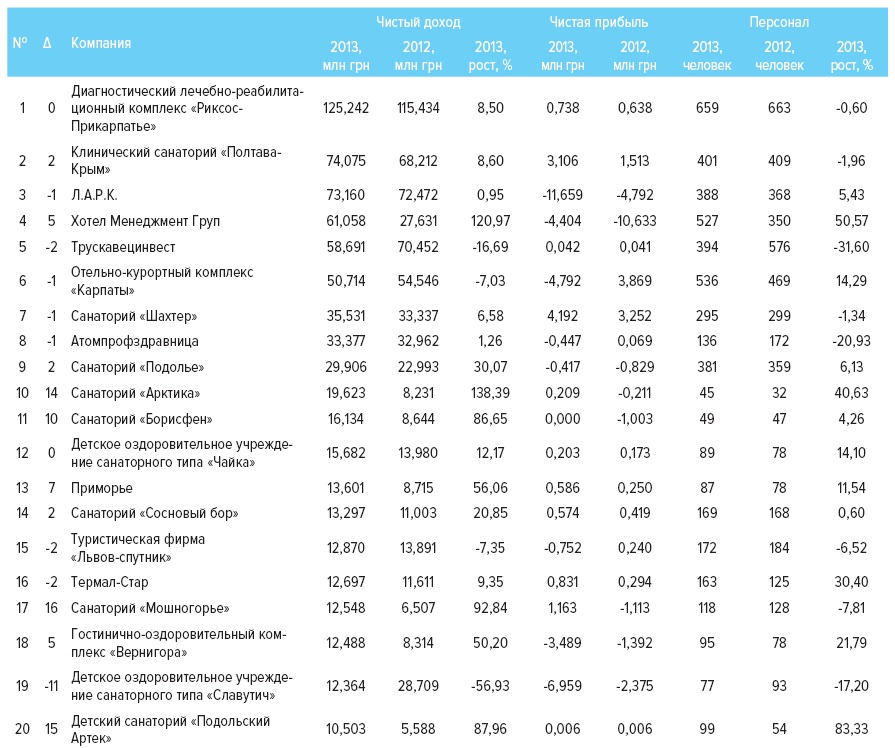 | № | Δ | Компания | Чистый доход 2013, млн грн | Чистый доход 2012, млн грн | Чистый доход 2013, рост, % | Чистая прибыль 2013, млн грн | Чистая прибыль 2012, млн грн | Персонал 2013, человек | Персонал 2012, человек | Персонал 2013, рост, % |
|---|---|---|---|---|---|---|---|---|---|---|
| 1 | 0 | Диагностический лечебно-реабилитационный комплекс «Риксос-Прикарпатье» | 125,242 | 115,434 | 8,50 | 0,738 | 0,638 | 659 | 663 | -0,60 |
| 2 | 2 | Клинический санаторий «Полтава-Крым» | 74,075 | 68,212 | 8,60 | 3,106 | 1,513 | 401 | 409 | -1,96 |
| 3 | -1 | Л.А.Р.К. | 73,160 | 72,472 | 0,95 | -11,659 | -4,792 | 388 | 368 | 5,43 |
| 4 | 5 | Хотел Менеджмент Груп | 61,058 | 27,631 | 120,97 | -4,404 | -10,633 | 527 | 350 | 50,57 |
| 5 | -2 | Трускавецинвест | 58,691 | 70,452 | -16,69 | 0,042 | 0,041 | 394 | 576 | -31,60 |
| 6 | -1 | Отельно-курортный комплекс «Карпаты» | 50,714 | 54,546 | -7,03 | -4,792 | 3,869 | 536 | 469 | 14,29 |
| 7 | -1 | Санаторий «Шахтер» | 35,531 | 33,337 | 6,58 | 4,192 | 3,252 | 295 | 299 | -1,34 |
| 8 | -1 | Атомпрофздравница | 33,377 | 32,962 | 1,26 | -0,447 | 0,069 | 136 | 172 | -20,93 |
| 9 | 2 | Санаторий «Подолье» | 29,906 | 22,993 | 30,07 | -0,417 | -0,829 | 381 | 359 | 6,13 |
| 10 | 14 | Санаторий «Арктика» | 19,623 | 8,231 | 138,39 | 0,209 | -0,211 | 45 | 32 | 40,63 |
| 11 | 10 | Санаторий «Борисфен» | 16,134 | 8,644 | 86,65 | 0,000 | -1,003 | 49 | 47 | 4,26 |
| 12 | 0 | Детское оздоровительное учреждение санаторного типа «Чайка» | 15,682 | 13,980 | 12,17 | 0,203 | 0,173 | 89 | 78 | 14,10 |
| 13 | 7 | Приморье | 13,601 | 8,715 | 56,06 | 0,586 | 0,250 | 87 | 78 | 11,54 |
| 14 | 2 | Санаторий «Сосновый бор» | 13,297 | 11,003 | 20,85 | 0,574 | 0,419 | 169 | 168 | 0,60 |
| 15 | -2 | Туристическая фирма «Львов-спутник» | 12,870 | 13,891 | -7,35 | -0,752 | 0,240 | 172 | 184 | -6,52 |
| 16 | -2 | Термал-Стар | 12,697 | 11,611 | 9,35 | 0,831 | 0,294 | 163 | 125 | 30,40 |
| 17 | 16 | Санаторий «Мошногорье» | 12,548 | 6,507 | 92,84 | 1,163 | -1,113 | 118 | 128 | -7,81 |
| 18 | 5 | Гостинично-оздоровительный комплекс «Вернигора» | 12,488 | 8,314 | 50,20 | -3,489 | -1,392 | 95 | 78 | 21,79 |
| 19 | -11 | Детское оздоровительное учреждение санаторного типа «Славутич» | 12,364 | 28,709 | -56,93 | -6,959 | -2,375 | 77 | 93 | -17,20 |
| 20 | 15 | Детский санаторий «Подольский Артек» | 10,503 | 5,588 | 87,96 | 0,006 | 0,006 | 99 | 54 | 83,33 |